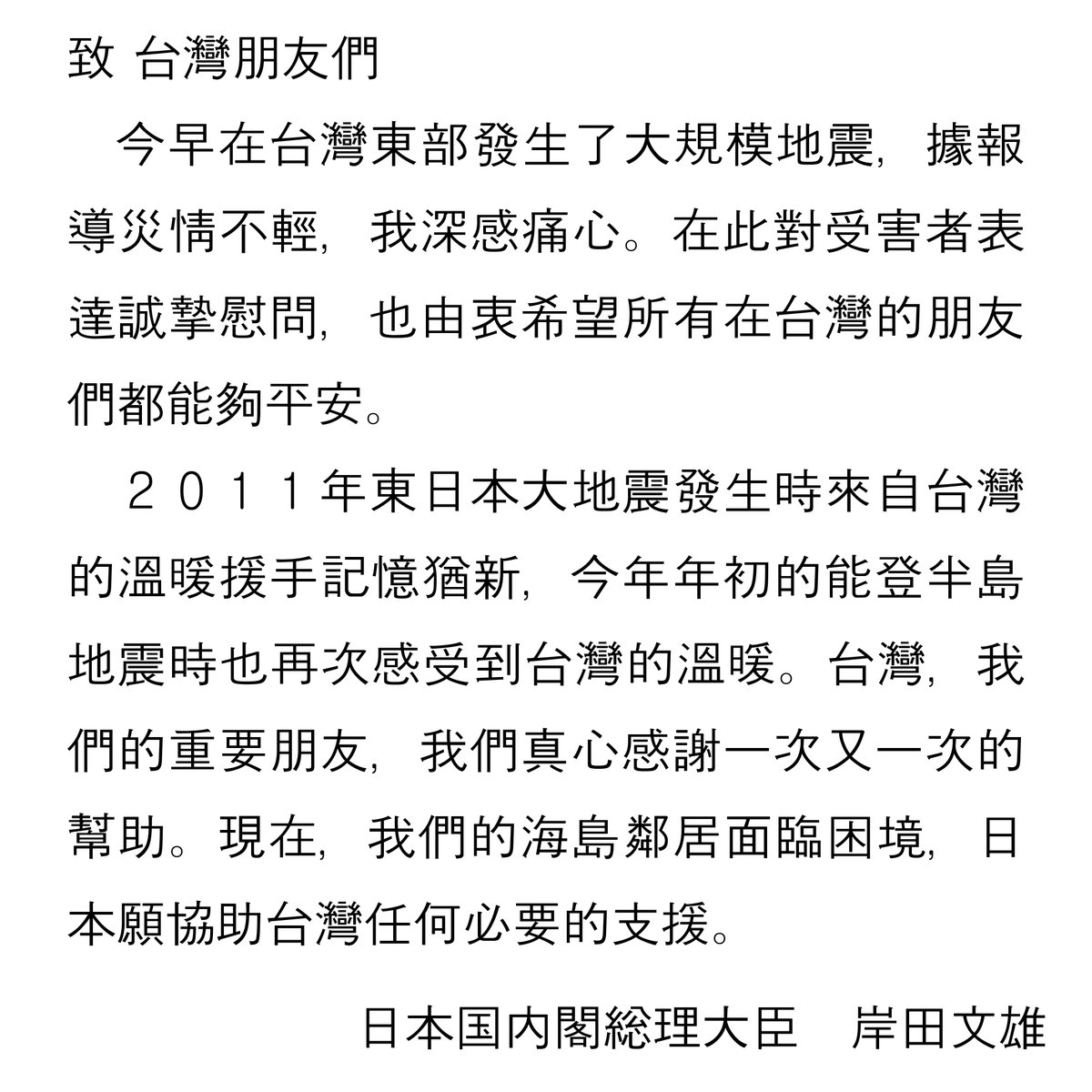 致 台灣朋友們

今早在台灣東部發生了大規模地震，據報導災情不輕，我深感痛心。在此對受害者表達誠摯慰問，也由衷希望所有在台灣的朋友們都能夠平安。

２０１１年東日本大地震發生時來自台灣的溫暖援手記憶猶新，今年年初的能登半島地震時也再次感受到台灣的溫暖。台灣，我們的重要朋友，我們真心感謝一次又一次的幫助。現在，我們的海島鄰居面臨困境，日本願協助台灣任何必要的支援。

日本国内閣総理大臣　岸田文雄